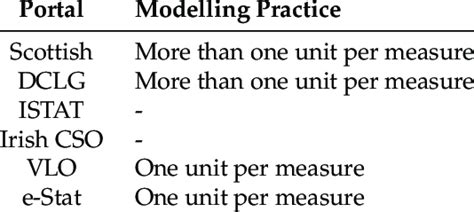 | Portal | Modelling Practice |
|---|---|
| Scottish | More than one unit per measure |
| DCLG | More than one unit per measure |
| ISTAT | - |
| Irish CSO | - |
| VLO | One unit per measure |
| e-Stat | One unit per measure |